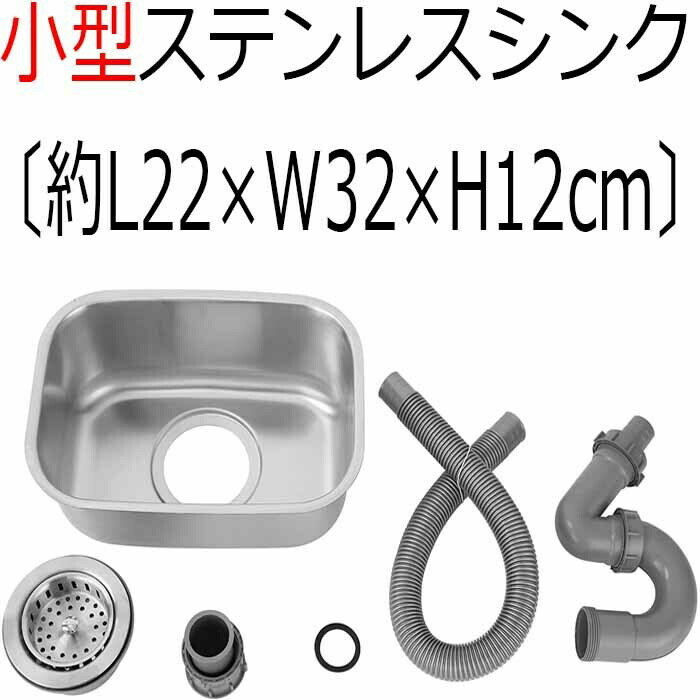 小型ステンレスシンク

〔約L22×W32×H12㎝〕